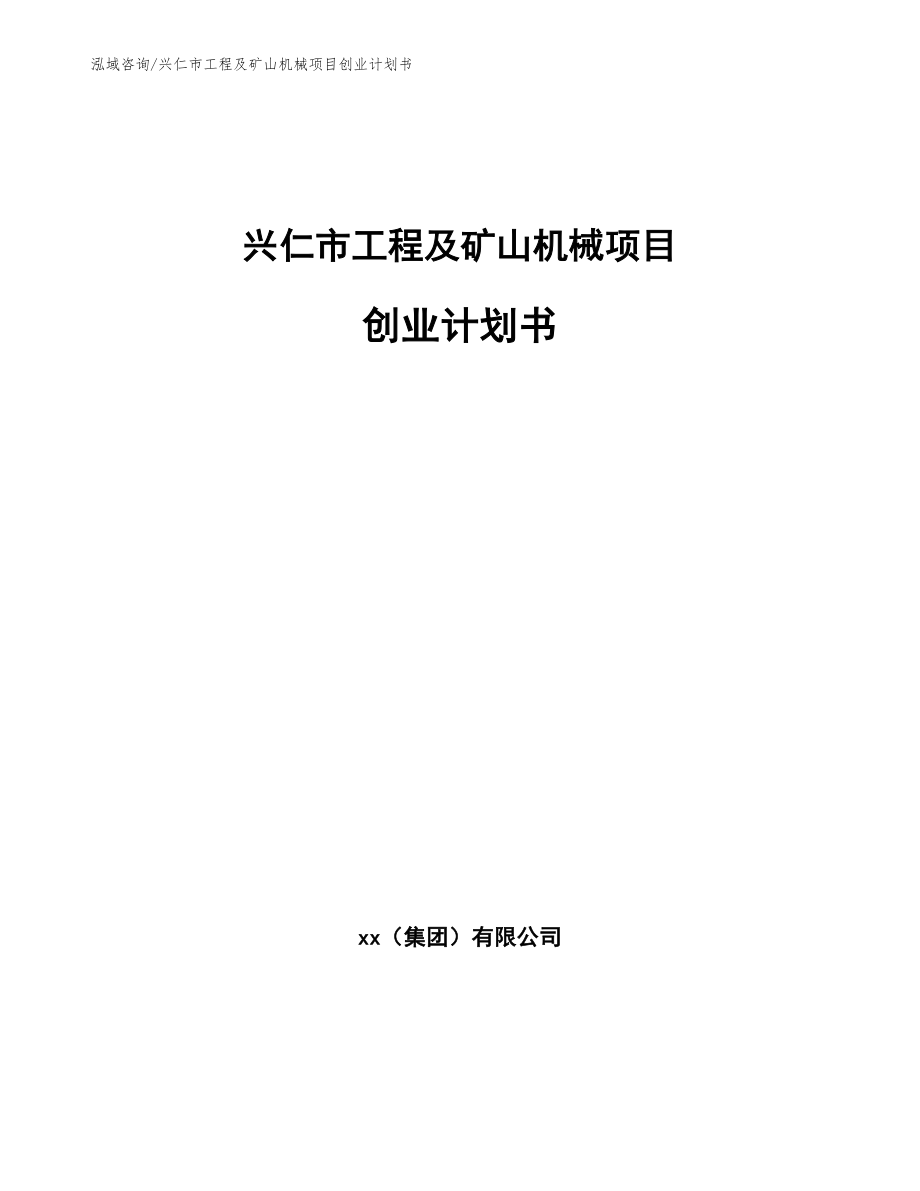 泓域咨询/兴仁市工程及矿山机械项目创业计划书

兴仁市工程及矿山机械项目

创业计划书

xx（集团）有限公司